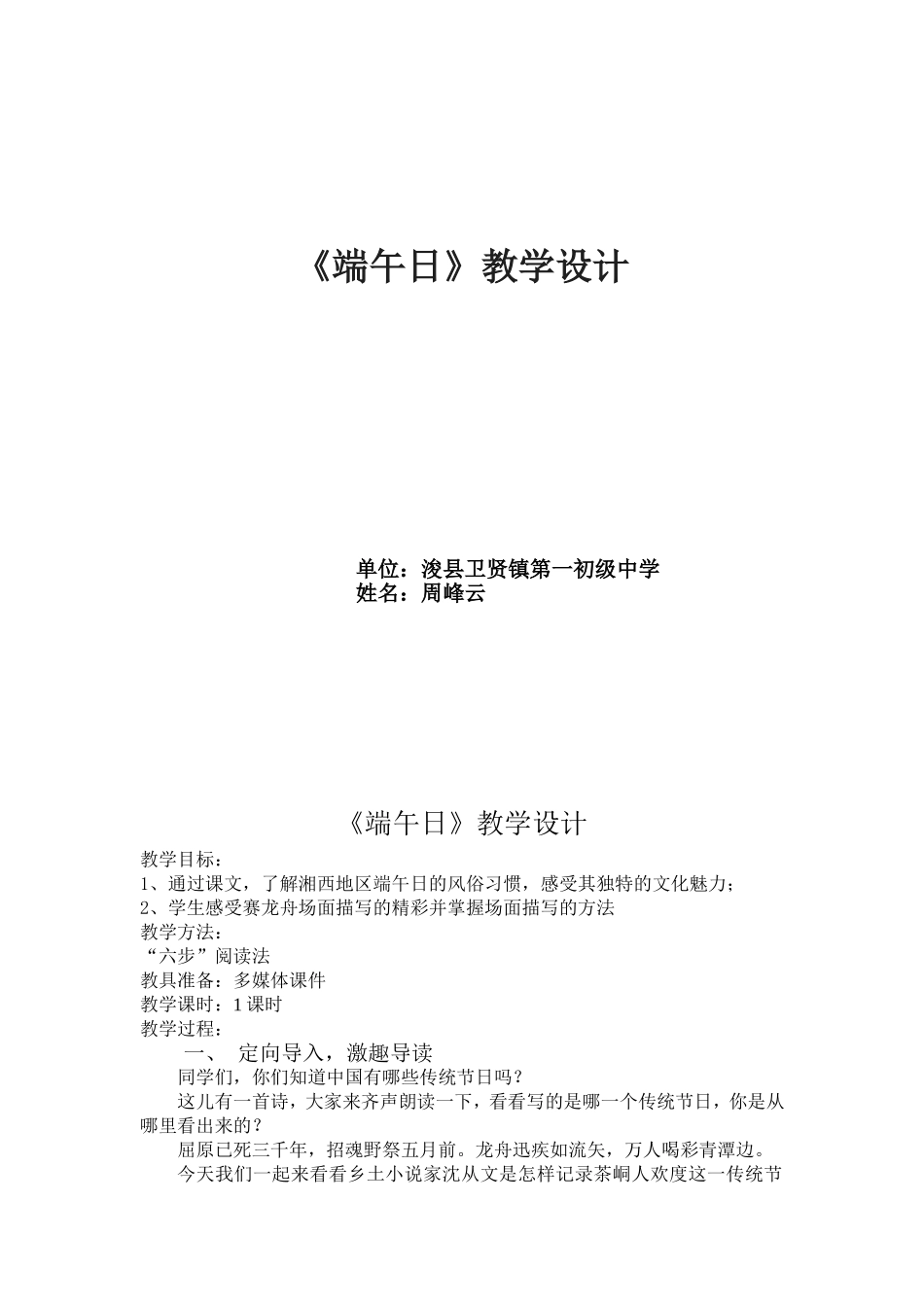 《端午日》教学设计

单位：浚县卫贤镇第一初级中学
姓名：周峰云

《端午日》教学设计

教学目标：
1、通过课文，了解湘西地区端午日的风俗习惯，感受其独特的文化魅力；
2、学生感受赛龙舟场面描写的精彩并掌握场面描写的方法
教学方法：
“六步”阅读法
教具准备：多媒体课件
教学课时：1课时
教学过程：

一、 定向导入，激趣导读

同学们，你们知道中国有哪些传统节日吗？

这儿有一首诗，大家来齐声朗读一下，看看写的是哪一个传统节日，你是从哪里看出来的？

屈原已死三千年，招魂野祭五月前。龙舟迅疾如流矢，万人喝彩青潭边。

今天我们一起来看看乡土小说家沈从文是怎样记录茶峒人欢度这一传统节